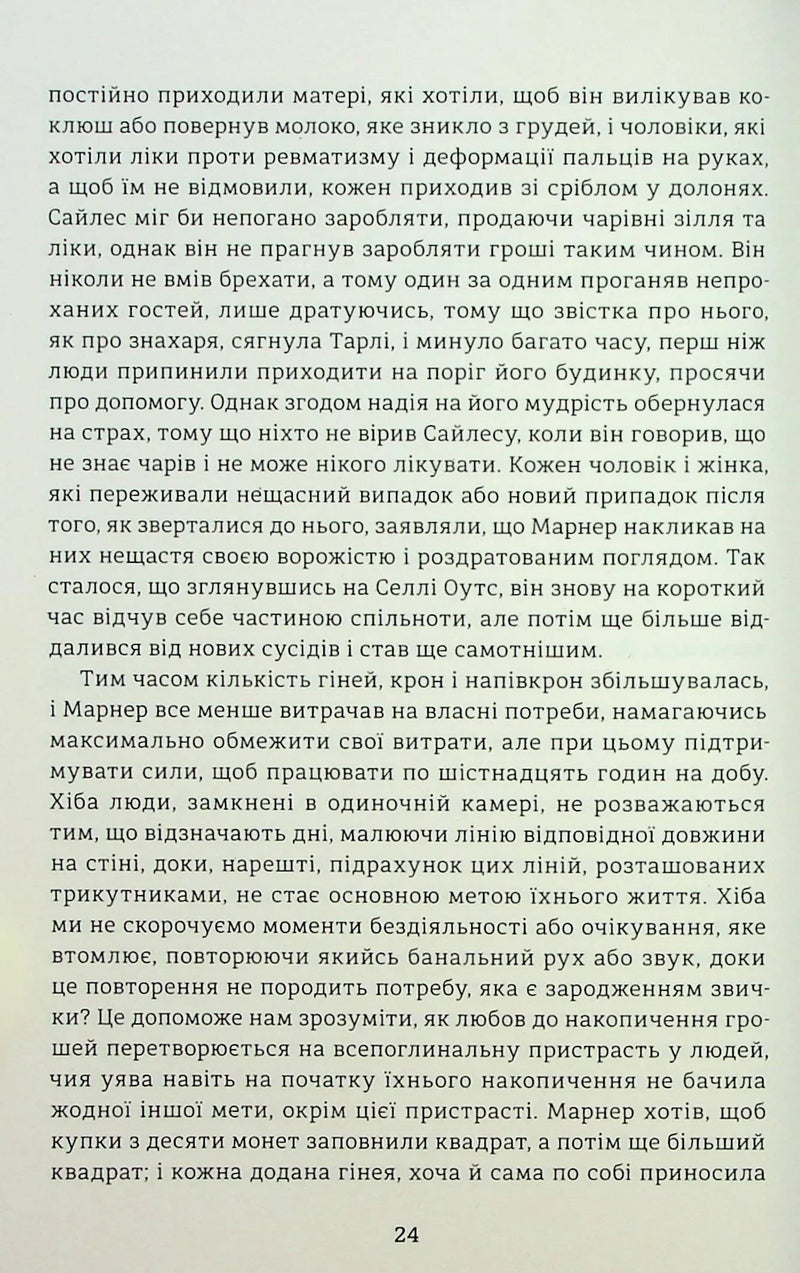 постійно приходили матері, які хотіли, щоб він вилікував коклюш або повернув молоко, яке зникло з грудей, і чоловіки, які хотіли ліки проти ревматизму і деформації пальців на руках, а щоб їм не відмовили, кожен приходив зі сріблом у долонях. Сайлес міг би непогано заробляти, продаючи чарівні зілля та ліки, однак він не прагнув заробляти гроші таким чином. Він ніколи не вмів брехати, а тому один за одним проганяв непроханих гостей, лише дратуючись, тому що звістка про нього, як про знахаря, сягнула Тарлі, і минуло багато часу, перш ніж люди припинили приходити на поріг його будинку, просячи про допомогу. Однак згодом надія на його мудрість обернулася на страх, тому що ніхто не вірив Сайлесу, коли він говорив, що не знає чарів і не може нікого лікувати. Кожен чоловік і жінка, які переживали нещасний випадок або новий припадок після того, як зверталися до нього, заявляли, що Марнер накликав на них нещастя своєю ворожістю і роздратованим поглядом. Так сталося, що зглянувшись на Селлі Оутс, він знову на короткий час відчув себе частиною спільноти, але потім ще більше віддалився від нових сусідів і став ще самотнішим.

Тим часом кількість гіней, крон і напівкрон збільшувалась, і Марнер все менше витрачав на власні потреби, намагаючись максимально обмежити свої витрати, але при цьому підтримувати сили, щоб працювати по шістнадцять годин на добу. Хіба люди, замкнені в одиночній камері, не розважаються тим, що відзначають дні, малюючи лінію відповідної довжини на стіні, доки, нарешті, підрахунок цих ліній, розташованих трикутниками, не стає основною метою їхнього життя. Хіба ми не скорочуємо моменти бездіяльності або очікування, яке втомлює, повторюючи якийсь банальний рух або звук, доки це повторення не породить потребу, яка є зародженням звички? Це допоможе нам зрозуміти, як любов до накопичення грошей перетворюється на всепоглинальну пристрасть у людей, чия уява навіть на початку їхнього накопичення не бачила жодної іншої мети, окрім цієї пристрасті. Марнер хотів, щоб купки з десяти монет заповнили квадрат, а потім ще більший квадрат; і кожна додана гінея, хоча й сама по собі приносила

24